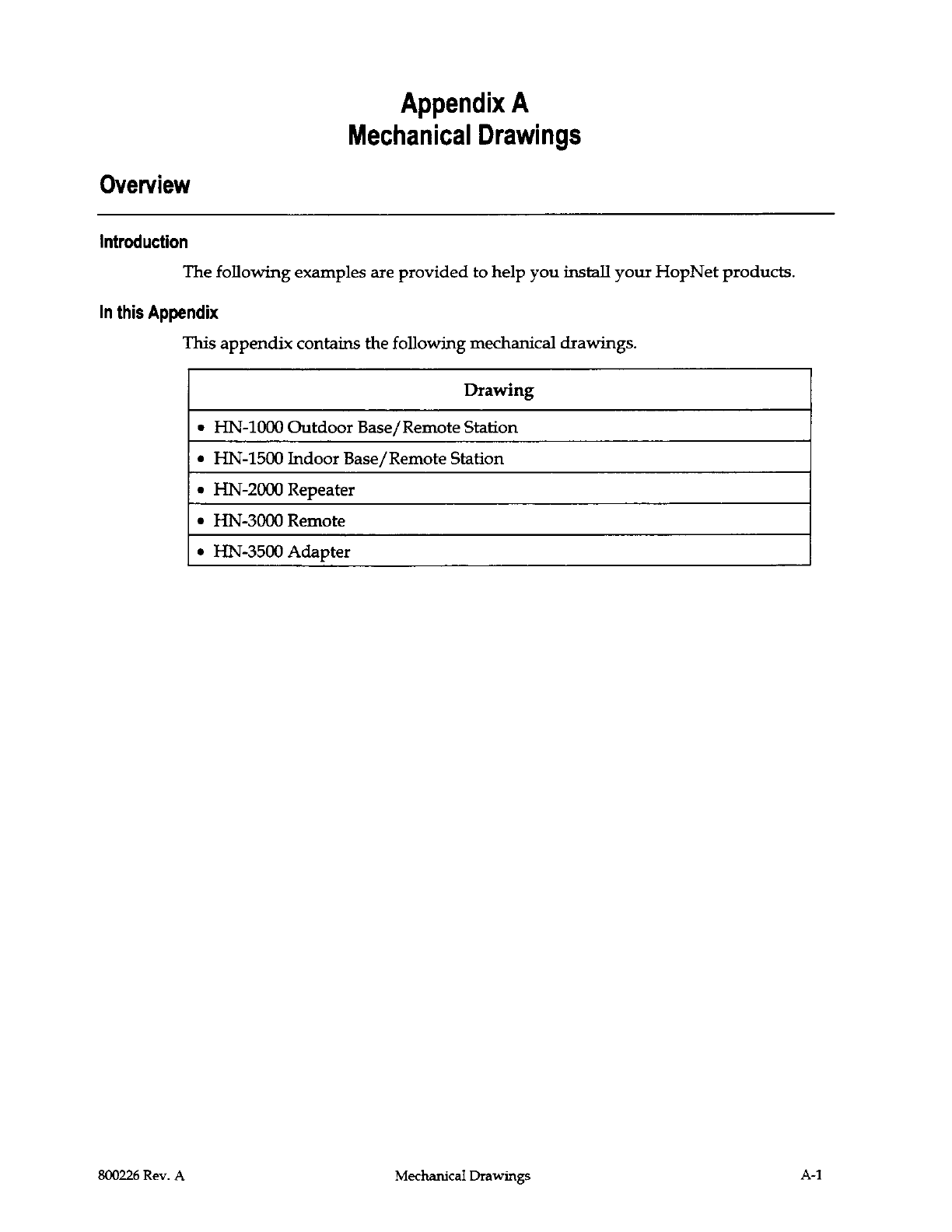 Appendix A
Mechanical Drawings

Overview

Introduction

The following examples are provided to help you install your HopNet products.

In this Appendix

This appendix contains the following mechanical drawings.

| Drawing |
|---|
| • HN-1000 Outdoor Base/Remote Station |
| • HN-1500 Indoor Base/Remote Station |
| • HN-2000 Repeater |
| • HN-3000 Remote |
| • HN-3500 Adapter |

800226 Rev. A  Mechanical Drawings  A-1